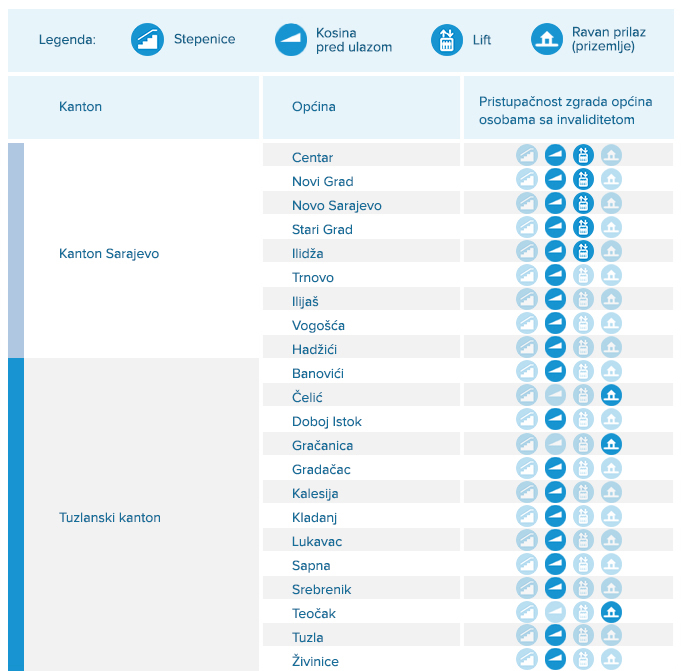 Legenda: Stepenice Kosina pred ulazom Lift Ravan prilaz (prizemlje)

| Kanton | Općina | Pristupačnost zgrada općina osobama sa invaliditetom |
|---|---|---|
| Kanton Sarajevo | Centar | |
| | Novi Grad | |
| | Novo Sarajevo | |
| | Stari Grad | |
| | Ilidža | |
| | Trnovo | |
| | Ilijaš | |
| | Vogošća | |
| | Hadžići | |
| Tuzlanski kanton | Banovići | |
| | Čelić | |
| | Doboj Istok | |
| | Gračanica | |
| | Gradačac | |
| | Kalesija | |
| | Kladanj | |
| | Lukavac | |
| | Sapna | |
| | Srebrenik | |
| | Teočak | |
| | Tuzla | |
| | Živinice | |